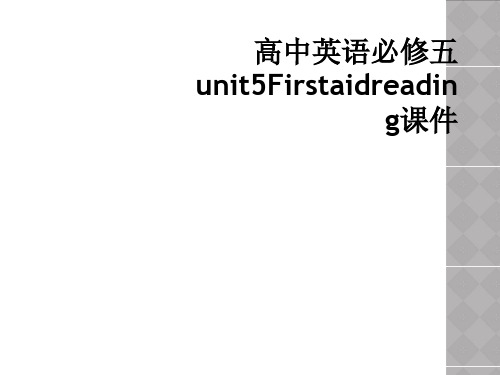 高中英语必修五unit5Firstaidreading课件